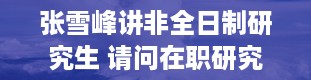 张雪峰讲非全日制研究生 请问在职研究